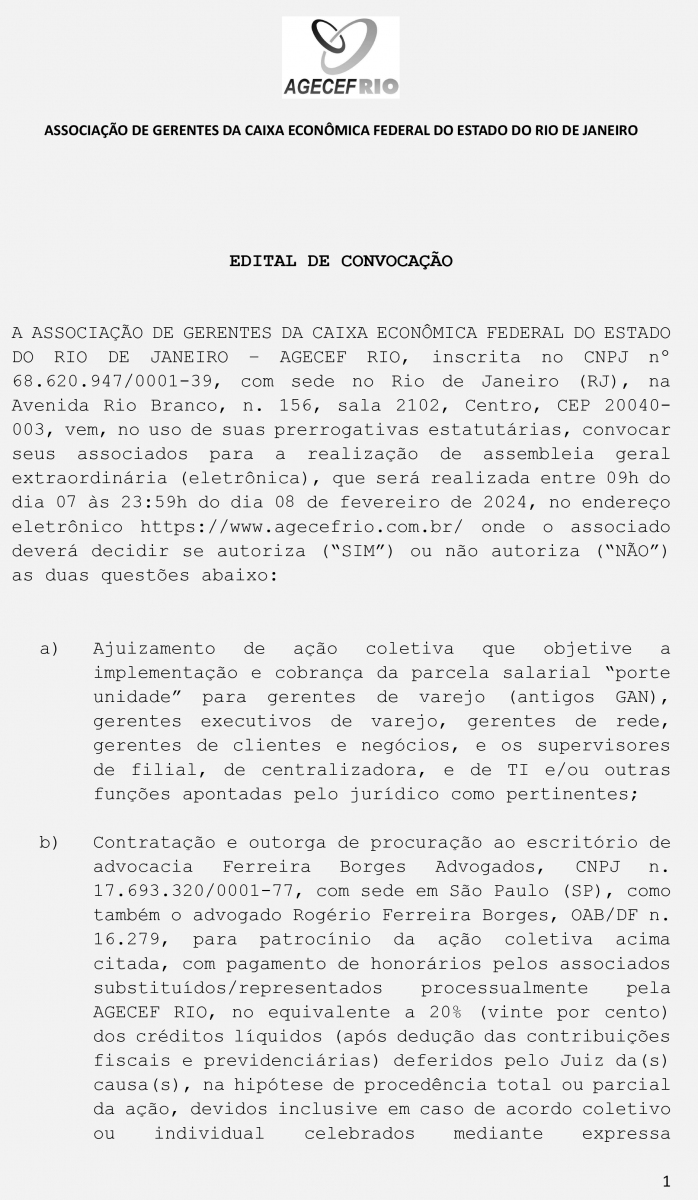 AGECEF RIO

ASSOCIAÇÃO DE GERENTES DA CAIXA ECONÔMICA FEDERAL DO ESTADO DO RIO DE JANEIRO

EDITAL DE CONVOCAÇÃO

A ASSOCIAÇÃO DE GERENTES DA CAIXA ECONÔMICA FEDERAL DO ESTADO DO RIO DE JANEIRO – AGECEF RIO, inscrita no CNPJ nº 68.620.947/0001-39, com sede no Rio de Janeiro (RJ), na Avenida Rio Branco, n. 156, sala 2102, Centro, CEP 20040-003, vem, no uso de suas prerrogativas estatutárias, convocar seus associados para a realização de assembleia geral extraordinária (eletrônica), que será realizada entre 09h do dia 07 às 23:59h do dia 08 de fevereiro de 2024, no endereço eletrônico https://www.agecefrio.com.br/ onde o associado deverá decidir se autoriza ("SIM") ou não autoriza ("NÃO") as duas questões abaixo:

a) Ajuizamento de ação coletiva que objetive a implementação e cobrança da parcela salarial "porte unidade" para gerentes de varejo (antigos GAN), gerentes executivos de varejo, gerentes de rede, gerentes de clientes e negócios, e os supervisores de filial, de centralizadora, e de TI e/ou outras funções apontadas pelo jurídico como pertinentes;

b) Contratação e outorga de procuração ao escritório de advocacia Ferreira Borges Advogados, CNPJ n. 17.693.320/0001-77, com sede em São Paulo (SP), como também o advogado Rogério Ferreira Borges, OAB/DF n. 16.279, para patrocínio da ação coletiva acima citada, com pagamento de honorários pelos associados substituídos/representados processualmente pela AGECEF RIO, no equivalente a 20% (vinte por cento) dos créditos líquidos (após dedução das contribuições fiscais e previdenciárias) deferidos pelo Juiz da(s) causa(s), na hipótese de procedência total ou parcial da ação, devidos inclusive em caso de acordo coletivo ou individual celebrados mediante expressa

1